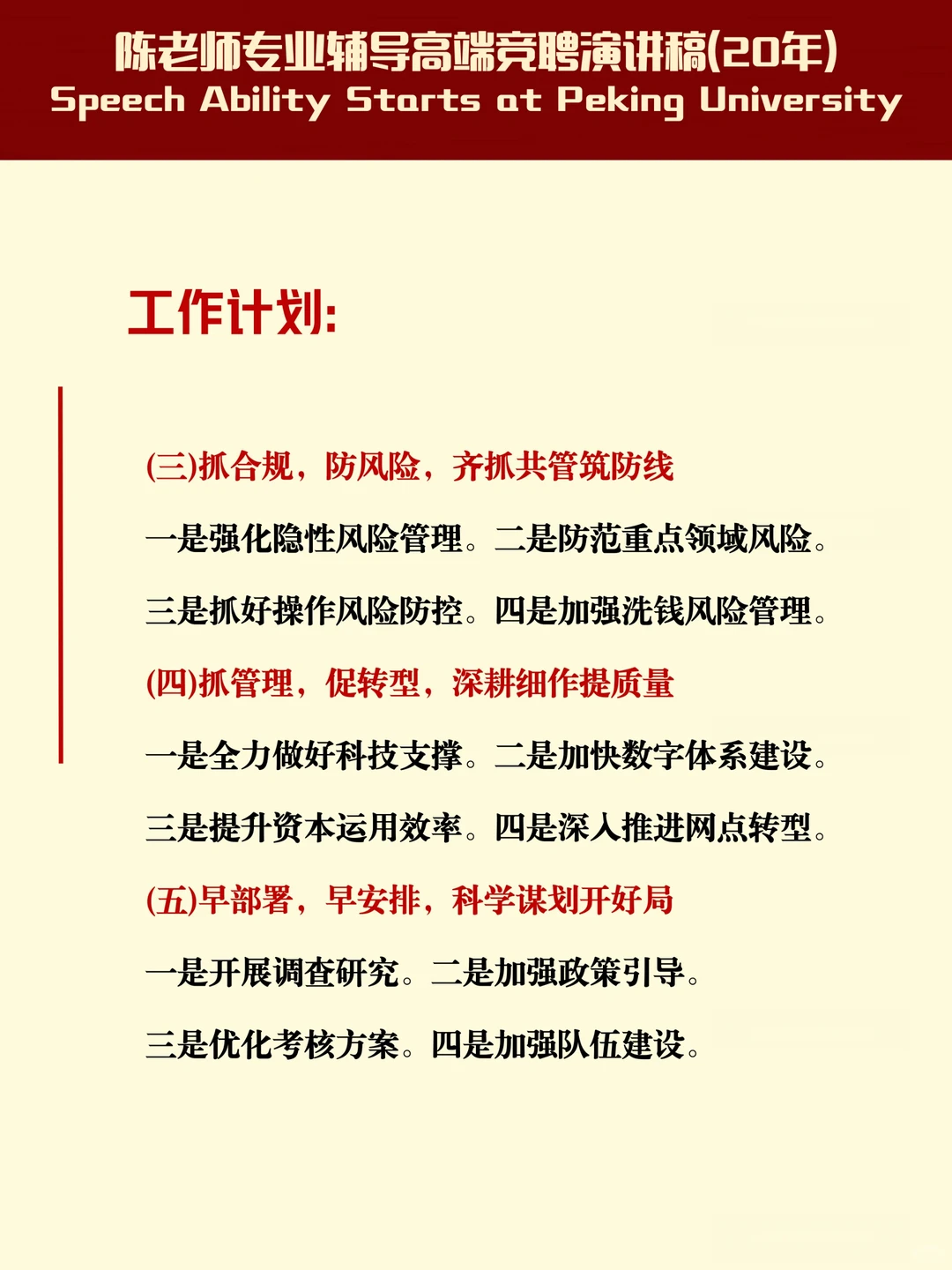 陈老师专业辅导高端竞聘演讲稿(20年)
Speech Ability Starts at Peking University

工作计划:

(三)抓合规，防风险，齐抓共管筑防线

一是强化隐性风险管理。二是防范重点领域风险。

三是抓好操作风险防控。四是加强洗钱风险管理。

(四)抓管理，促转型，深耕细作提质量

一是全力做好科技支撑。二是加快数字体系建设。

三是提升资本运用效率。四是深入推进网点转型。

(五)早部署，早安排，科学谋划开好局

一是开展调查研究。二是加强政策引导。

三是优化考核方案。四是加强队伍建设。